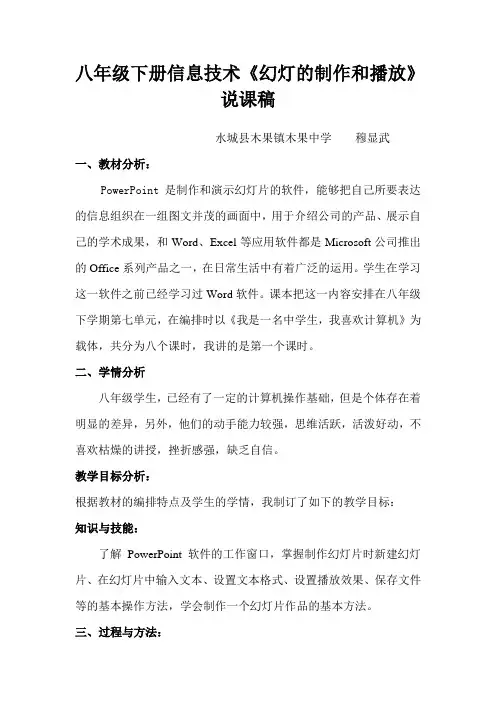 八年级下册信息技术《幻灯的制作和播放》说课稿

水城县木果镇木果中学　　穆显武

一、教材分析：

PowerPoint 是制作和演示幻灯片的软件，能够把自己所要表达的信息组织在一组图文并茂的画面中，用于介绍公司的产品、展示自己的学术成果，和 Word、Excel 等应用软件都是 Microsoft 公司推出的 Office 系列产品之一，在日常生活中有着广泛的运用。学生在学习这一软件之前已经学习过 Word 软件。课本把这一内容安排在八年级下学期第七单元，在编排时以《我是一名中学生，我喜欢计算机》为载体，共分为八个课时，我讲的是第一个课时。

二、学情分析

八年级学生，已经有了一定的计算机操作基础，但是个体存在着明显的差异，另外，他们的动手能力较强，思维活跃，活泼好动，不喜欢枯燥的讲授，挫折感强，缺乏自信。

教学目标分析：

根据教材的编排特点及学生的学情，我制订了如下的教学目标：

知识与技能：

了解 PowerPoint 软件的工作窗口，掌握制作幻灯片时新建幻灯片、在幻灯片中输入文本、设置文本格式、设置播放效果、保存文件等的基本操作方法，学会制作一个幻灯片作品的基本方法。

三、过程与方法：